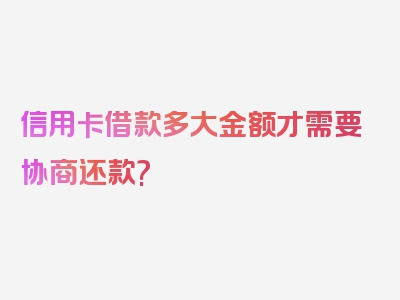 信用卡借款多大金额才需要协商还款？